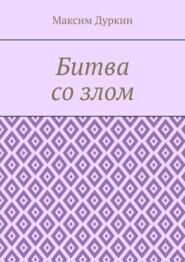 Максим Дуркин

Битва
со злом